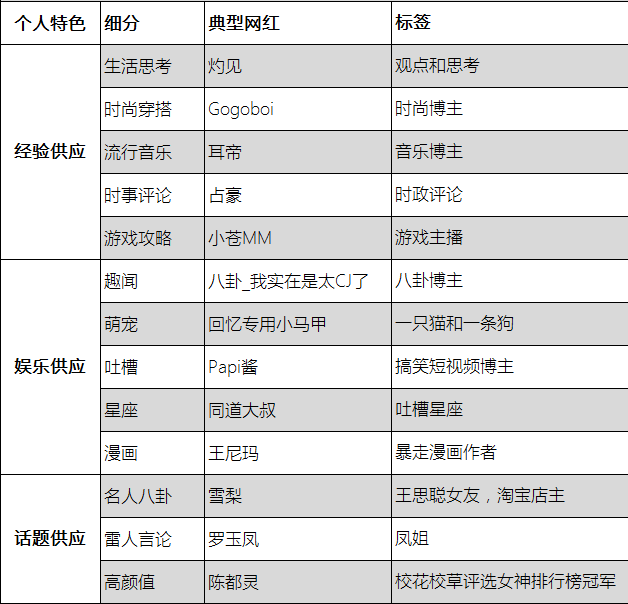 | 个人特色 | 细分 | 典型网红 | 标签 |
|---|---|---|---|
| 经验供应 | 生活思考 | 灼见 | 观点和思考 |
| | 时尚穿搭 | Gogoboi | 时尚博主 |
| | 流行音乐 | 耳帝 | 音乐博主 |
| | 时事评论 | 占豪 | 时政评论 |
| | 游戏攻略 | 小苍MM | 游戏主播 |
| 娱乐供应 | 趣闻 | 八卦_我实在是太CJ了 | 八卦博主 |
| | 萌宠 | 回忆专用小马甲 | 一只猫和一条狗 |
| | 吐槽 | Papi酱 | 搞笑短视频博主 |
| | 星座 | 同道大叔 | 吐槽星座 |
| | 漫画 | 王尼玛 | 暴走漫画作者 |
| 话题供应 | 名人八卦 | 雪梨 | 王思聪女友，淘宝店主 |
| | 雷人言论 | 罗玉凤 | 凤姐 |
| | 高颜值 | 陈都灵 | 校花校草评选女神排行榜冠军 |